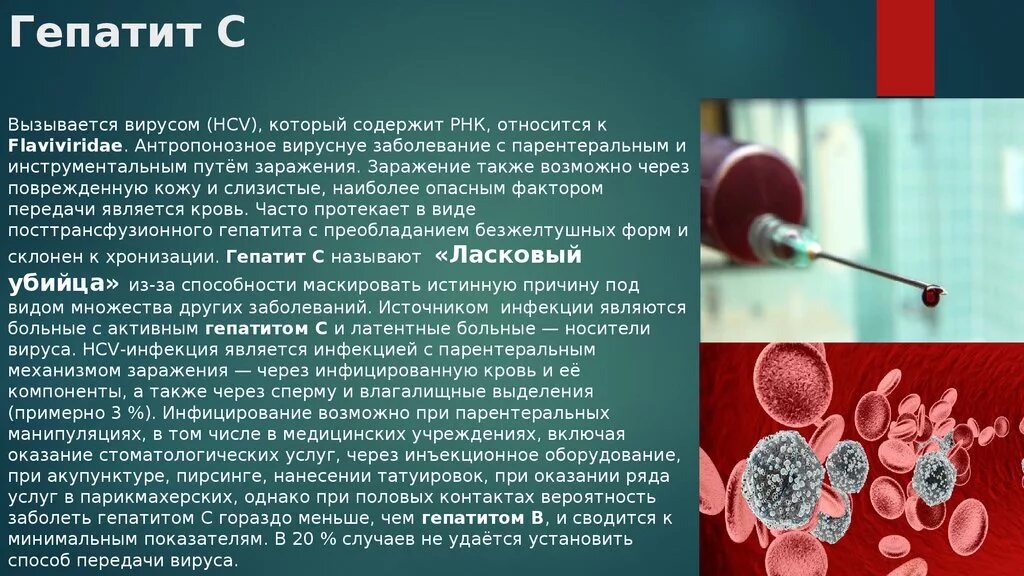 Гепатит С

Вызывается вирусом (HCV), который содержит РНК, относится к Flaviviridae. Антропонозное вируснуе заболевание с парентеральным и инструментальным путём заражения. Заражение также возможно через поврежденную кожу и слизистые, наиболее опасным фактором передачи является кровь. Часто протекает в виде посттрансфузионного гепатита с преобладанием безжелтушных форм и склонен к хронизации. Гепатит С называют «Ласковый убийца» из-за способности маскировать истинную причину под видом множества других заболеваний. Источником инфекции являются больные с активным гепатитом С и латентные больные — носители вируса. HCV-инфекция является инфекцией с парентеральным механизмом заражения — через инфицированную кровь и её компоненты, а также через сперму и влагалищные выделения (примерно 3 %). Инфицирование возможно при парентеральных манипуляциях, в том числе в медицинских учреждениях, включая оказание стоматологических услуг, через инъекционное оборудование, при акупунктуре, пирсинге, нанесении татуировок, при оказании ряда услуг в парикмахерских, однако при половых контактах вероятность заболеть гепатитом С гораздо меньше, чем гепатитом В, и сводится к минимальным показателям. В 20 % случаев не удаётся установить способ передачи вируса.